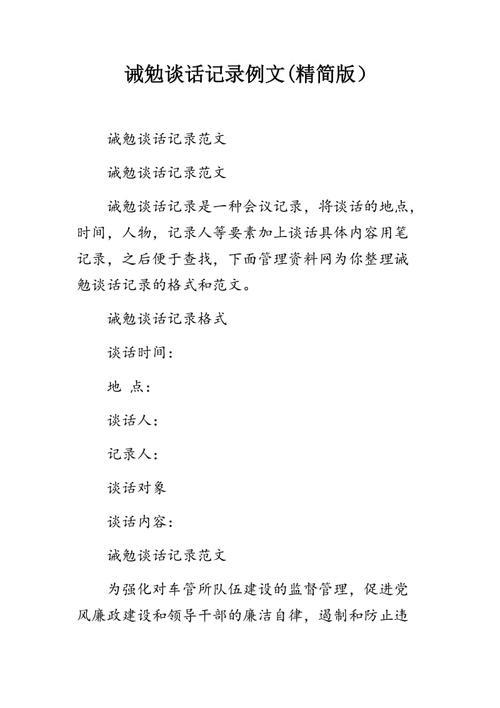 诫勉谈话记录例文(精简版）

诫勉谈话记录范文

诫勉谈话记录范文

诫勉谈话记录是一种会议记录，将谈话的地点，时间，人物，记录人等要素加上谈话具体内容用笔记录，之后便于查找，下面管理资料网为你整理诫勉谈话记录的格式和范文。

诫勉谈话记录格式

谈话时间：

地 点：

谈话人：

记录人：

谈话对象

谈话内容：

诫勉谈话记录范文

为强化对车管所队伍建设的监督管理，促进党风廉政建设和领导干部的廉洁自律，遏制和防止违